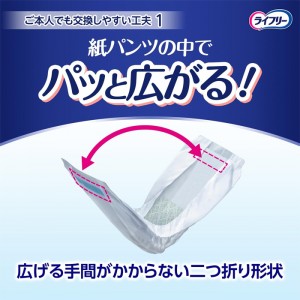 ご本人でも交換しやすい工夫 1

ライフリー

紙パンツの中で

パッと広がる!

広げる手間がかからない二つ折り形状